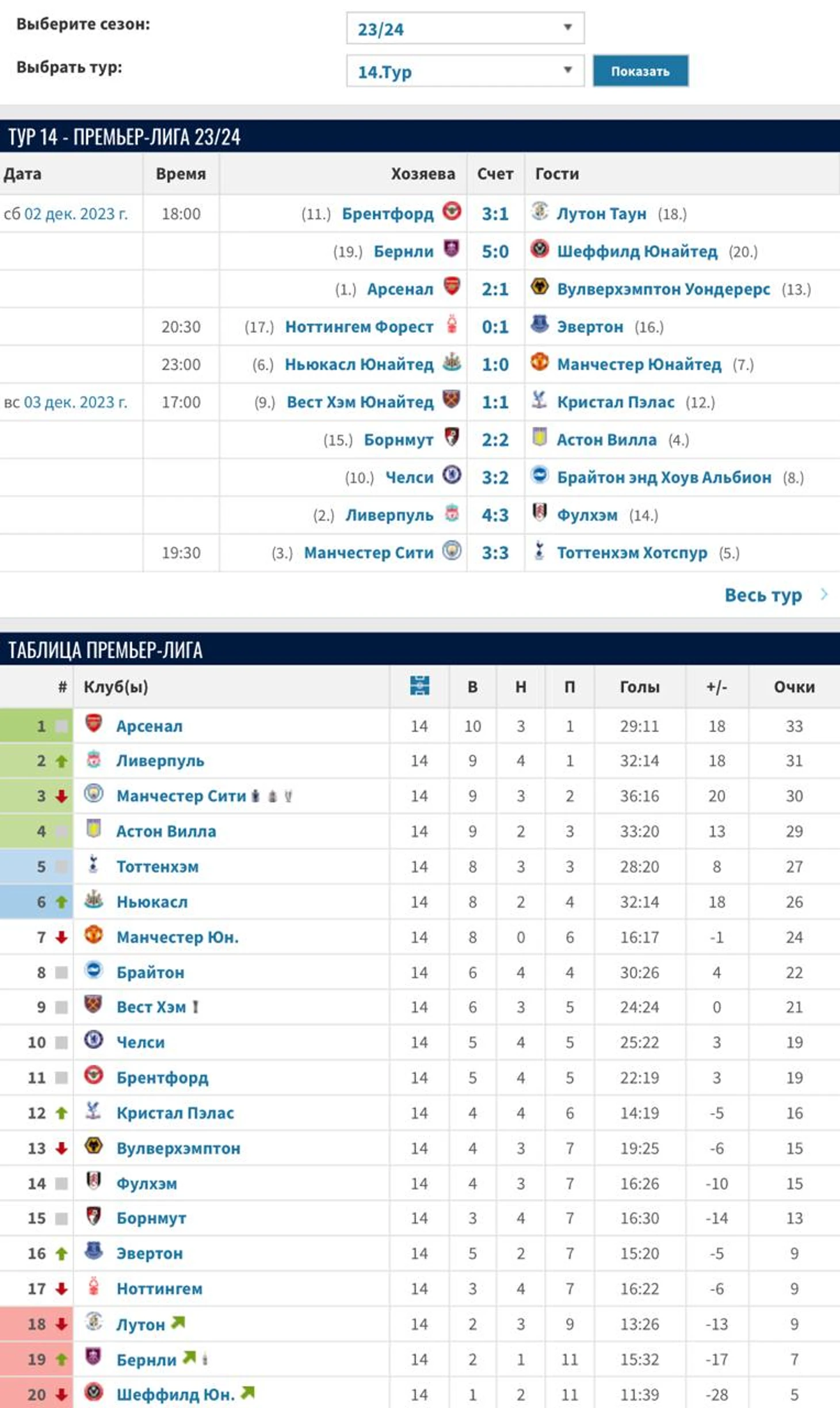 Выберите сезон: 23/24

Выбрать тур: 14.Тур

Показать

ТУР 14 - ПРЕМЬЕР-ЛИГА 23/24

| Дата | Время | Хозяева | Счет | Гости |
|---|---|---|---|---|
| сб 02 дек. 2023 г. | 18:00 | (11.) Брентфорд | 3:1 | Лутон Таун (18.) |
| | | (19.) Бернли | 5:0 | Шеффилд Юнайтед (20.) |
| | | (1.) Арсенал | 2:1 | Вулверхэмптон Уондерерс (13.) |
| | 20:30 | (17.) Ноттингем Форест | 0:1 | Эвертон (16.) |
| | 23:00 | (6.) Ньюкасл Юнайтед | 1:0 | Манчестер Юнайтед (7.) |
| вс 03 дек. 2023 г. | 17:00 | (9.) Вест Хэм Юнайтед | 1:1 | Кристал Пэлас (12.) |
| | | (15.) Борнмут | 2:2 | Астон Вилла (4.) |
| | | (10.) Челси | 3:2 | Брайтон энд Хоув Альбион (8.) |
| | | (2.) Ливерпуль | 4:3 | Фулхэм (14.) |
| | 19:30 | (3.) Манчестер Сити | 3:3 | Тоттенхэм Хотспур (5.) |

Весь тур

ТАБЛИЦА ПРЕМЬЕР-ЛИГА

| # | Клуб(ы) | | В | Н | П | Голы | +/- | Очки |
|---|---|---|---|---|---|---|---|---|
| 1 | Арсенал | 14 | 10 | 3 | 1 | 29:11 | 18 | 33 |
| 2 | Ливерпуль | 14 | 9 | 4 | 1 | 32:14 | 18 | 31 |
| 3 | Манчестер Сити | 14 | 9 | 3 | 2 | 36:16 | 20 | 30 |
| 4 | Астон Вилла | 14 | 9 | 2 | 3 | 33:20 | 13 | 29 |
| 5 | Тоттенхэм | 14 | 8 | 3 | 3 | 28:20 | 8 | 27 |
| 6 | Ньюкасл | 14 | 8 | 2 | 4 | 32:14 | 18 | 26 |
| 7 | Манчестер Юн. | 14 | 8 | 0 | 6 | 16:17 | -1 | 24 |
| 8 | Брайтон | 14 | 6 | 4 | 4 | 30:26 | 4 | 22 |
| 9 | Вест Хэм | 14 | 6 | 3 | 5 | 24:24 | 0 | 21 |
| 10 | Челси | 14 | 5 | 4 | 5 | 25:22 | 3 | 19 |
| 11 | Брентфорд | 14 | 5 | 4 | 5 | 22:19 | 3 | 19 |
| 12 | Кристал Пэлас | 14 | 4 | 4 | 6 | 14:19 | -5 | 16 |
| 13 | Вулверхэмптон | 14 | 4 | 3 | 7 | 19:25 | -6 | 15 |
| 14 | Фулхэм | 14 | 4 | 3 | 7 | 16:26 | -10 | 15 |
| 15 | Борнмут | 14 | 3 | 4 | 7 | 16:30 | -14 | 13 |
| 16 | Эвертон | 14 | 5 | 2 | 7 | 15:20 | -5 | 9 |
| 17 | Ноттингем | 14 | 3 | 4 | 7 | 16:22 | -6 | 9 |
| 18 | Лутон | 14 | 2 | 3 | 9 | 13:26 | -13 | 9 |
| 19 | Бернли | 14 | 2 | 1 | 11 | 15:32 | -17 | 7 |
| 20 | Шеффилд Юн. | 14 | 1 | 2 | 11 | 11:39 | -28 | 5 |